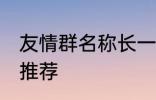 友情群名称长一
推荐